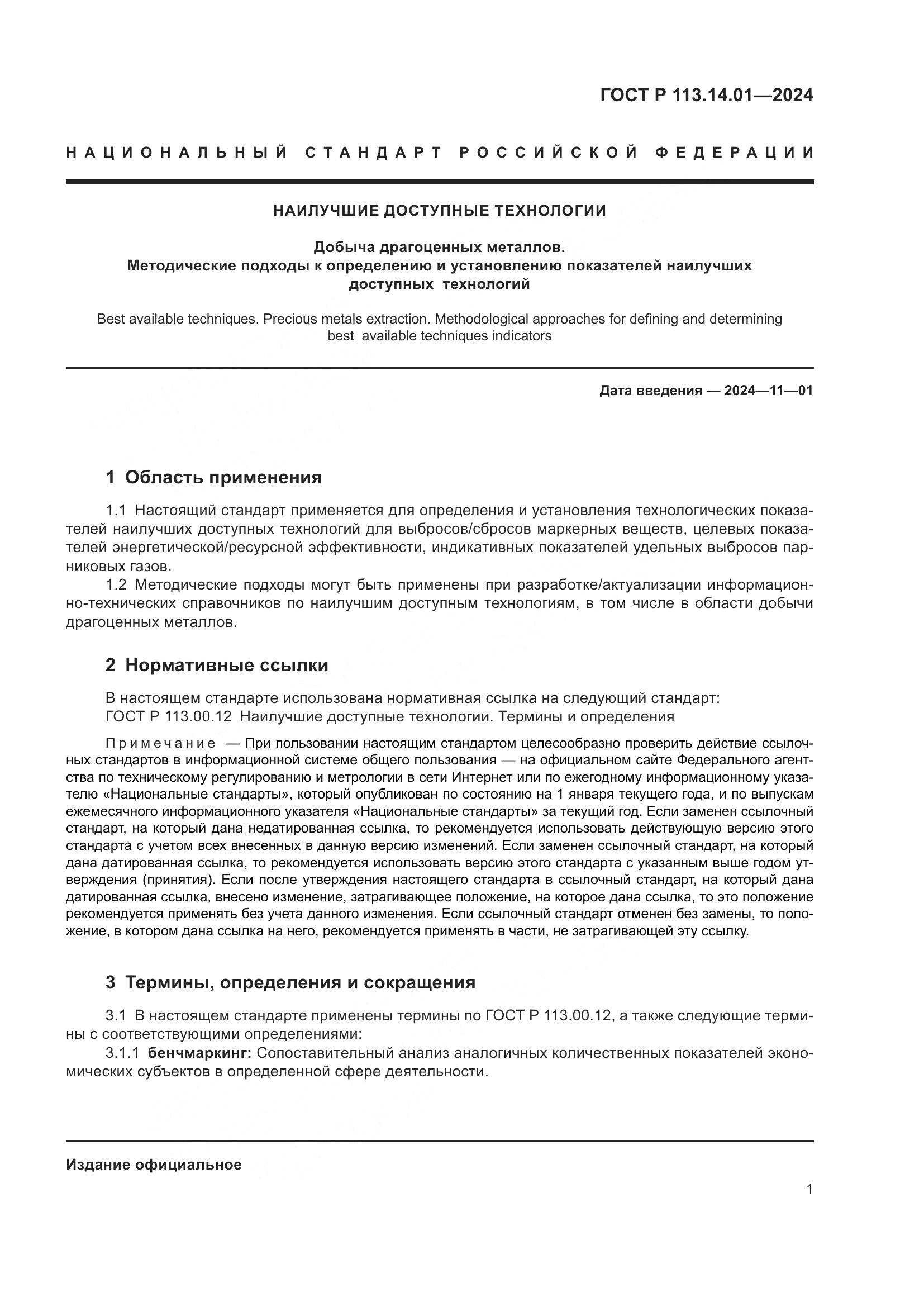 ГОСТ Р 113.14.01—2024

НАЦИОНАЛЬНЫЙ СТАНДАРТ РОССИЙСКОЙ ФЕДЕРАЦИИ

НАИЛУЧШИЕ ДОСТУПНЫЕ ТЕХНОЛОГИИ

Добыча драгоценных металлов.
Методические подходы к определению и установлению показателей наилучших доступных технологий

Best available techniques. Precious metals extraction. Methodological approaches for defining and determining best available techniques indicators

Дата введения — 2024—11—01

1 Область применения

1.1 Настоящий стандарт применяется для определения и установления технологических показателей наилучших доступных технологий для выбросов/сбросов маркерных веществ, целевых показателей энергетической/ресурсной эффективности, индикативных показателей удельных выбросов парниковых газов.

1.2 Методические подходы могут быть применены при разработке/актуализации информационно-технических справочников по наилучшим доступным технологиям, в том числе в области добычи драгоценных металлов.

2 Нормативные ссылки

В настоящем стандарте использована нормативная ссылка на следующий стандарт:
ГОСТ Р 113.00.12 Наилучшие доступные технологии. Термины и определения

Примечание — При пользовании настоящим стандартом целесообразно проверить действие ссылочных стандартов в информационной системе общего пользования — на официальном сайте Федерального агентства по техническому регулированию и метрологии в сети Интернет или по ежегодному информационному указателю «Национальные стандарты», который опубликован по состоянию на 1 января текущего года, и по выпускам ежемесячного информационного указателя «Национальные стандарты» за текущий год. Если заменен ссылочный стандарт, на который дана недатированная ссылка, то рекомендуется использовать действующую версию этого стандарта с учетом всех внесенных в данную версию изменений. Если заменен ссылочный стандарт, на который дана датированная ссылка, то рекомендуется использовать версию этого стандарта с указанным выше годом утверждения (принятия). Если после утверждения настоящего стандарта в ссылочный стандарт, на который дана датированная ссылка, внесено изменение, затрагивающее положение, на которое дана ссылка, то это положение рекомендуется применять без учета данного изменения. Если ссылочный стандарт отменен без замены, то положение, в котором дана ссылка на него, рекомендуется применять в части, не затрагивающей эту ссылку.

3 Термины, определения и сокращения

3.1 В настоящем стандарте применены термины по ГОСТ Р 113.00.12, а также следующие термины с соответствующими определениями:
3.1.1 бенчмаркинг: Сопоставительный анализ аналогичных количественных показателей экономических субъектов в определенной сфере деятельности.

Издание официальное

1